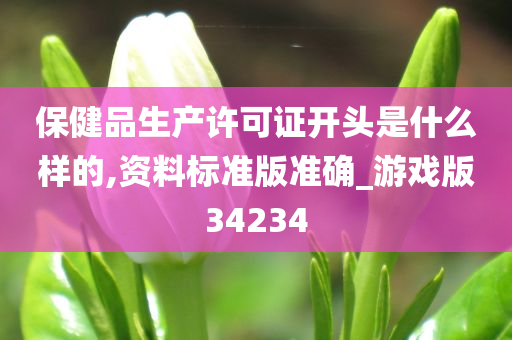 保健品生产许可证开头是什么样的,资料标准版准确_游戏版34234